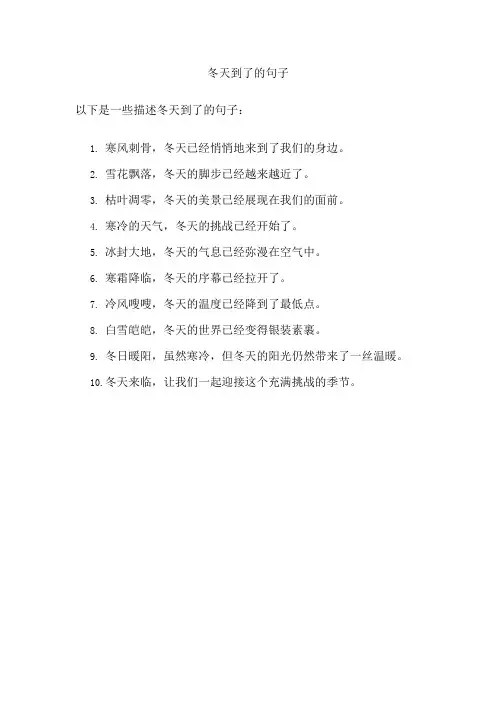 冬天到了的句子

以下是一些描述冬天到了的句子：

1. 寒风刺骨，冬天已经悄悄地来到了我们的身边。
2. 雪花飘落，冬天的脚步已经越来越近了。
3. 枯叶凋零，冬天的美景已经展现在我们的面前。
4. 寒冷的天气，冬天的挑战已经开始了。
5. 冰封大地，冬天的气息已经弥漫在空气中。
6. 寒霜降临，冬天的序幕已经拉开了。
7. 冷风嗖嗖，冬天的温度已经降到了最低点。
8. 白雪皑皑，冬天的世界已经变得银装素裹。
9. 冬日暖阳，虽然寒冷，但冬天的阳光仍然带来了一丝温暖。
10. 冬天来临，让我们一起迎接这个充满挑战的季节。